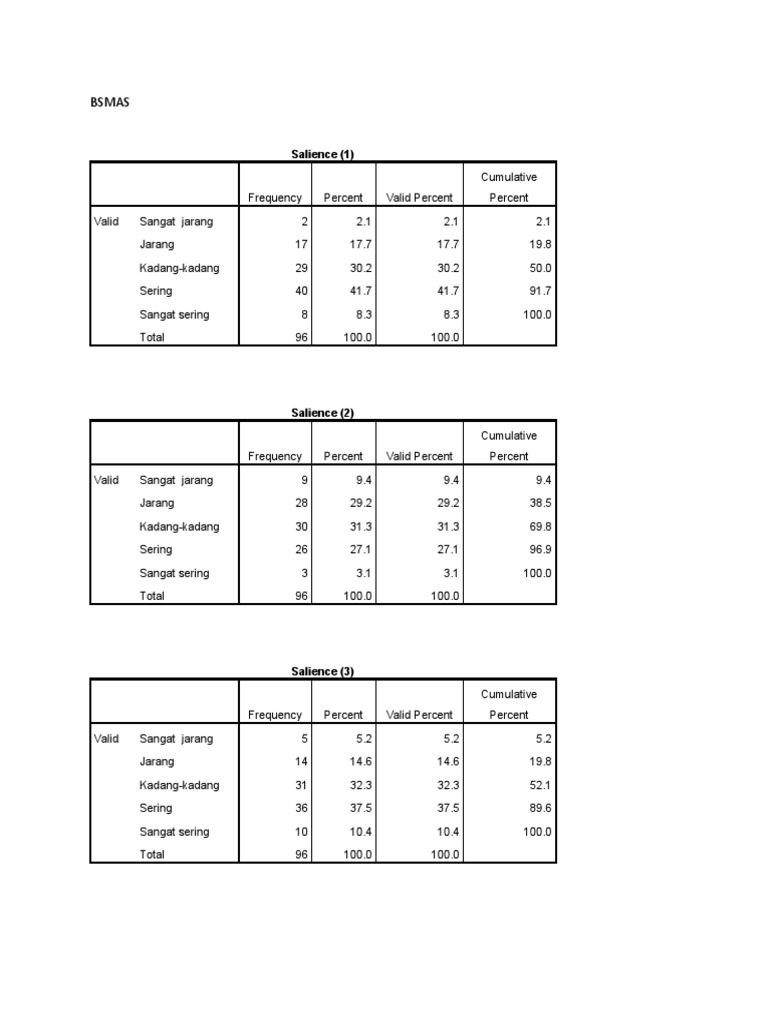 BSMAS

Salience (1)

| | | Frequency | Percent | Valid Percent | Cumulative Percent |
|---|---|---|---|---|---|
| Valid | Sangat jarang | 2 | 2.1 | 2.1 | 2.1 |
| | Jarang | 17 | 17.7 | 17.7 | 19.8 |
| | Kadang-kadang | 29 | 30.2 | 30.2 | 50.0 |
| | Sering | 40 | 41.7 | 41.7 | 91.7 |
| | Sangat sering | 8 | 8.3 | 8.3 | 100.0 |
| | Total | 96 | 100.0 | 100.0 | |

Salience (2)

| | | Frequency | Percent | Valid Percent | Cumulative Percent |
|---|---|---|---|---|---|
| Valid | Sangat jarang | 9 | 9.4 | 9.4 | 9.4 |
| | Jarang | 28 | 29.2 | 29.2 | 38.5 |
| | Kadang-kadang | 30 | 31.3 | 31.3 | 69.8 |
| | Sering | 26 | 27.1 | 27.1 | 96.9 |
| | Sangat sering | 3 | 3.1 | 3.1 | 100.0 |
| | Total | 96 | 100.0 | 100.0 | |

Salience (3)

| | | Frequency | Percent | Valid Percent | Cumulative Percent |
|---|---|---|---|---|---|
| Valid | Sangat jarang | 5 | 5.2 | 5.2 | 5.2 |
| | Jarang | 14 | 14.6 | 14.6 | 19.8 |
| | Kadang-kadang | 31 | 32.3 | 32.3 | 52.1 |
| | Sering | 36 | 37.5 | 37.5 | 89.6 |
| | Sangat sering | 10 | 10.4 | 10.4 | 100.0 |
| | Total | 96 | 100.0 | 100.0 | |